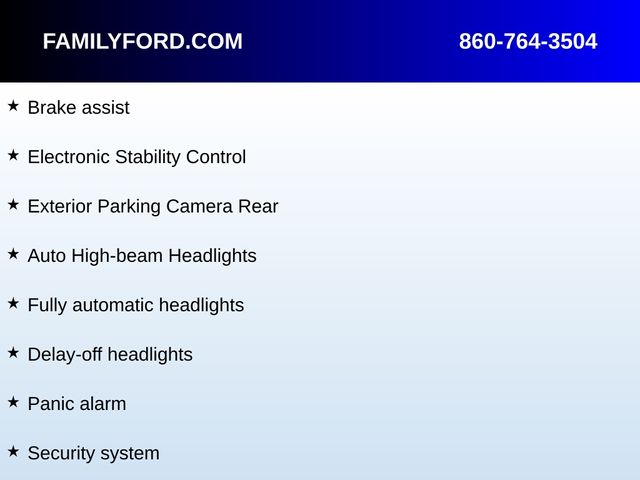 FAMILYFORD.COM 860-764-3504

★ Brake assist

★ Electronic Stability Control

★ Exterior Parking Camera Rear

★ Auto High-beam Headlights

★ Fully automatic headlights

★ Delay-off headlights

★ Panic alarm

★ Security system